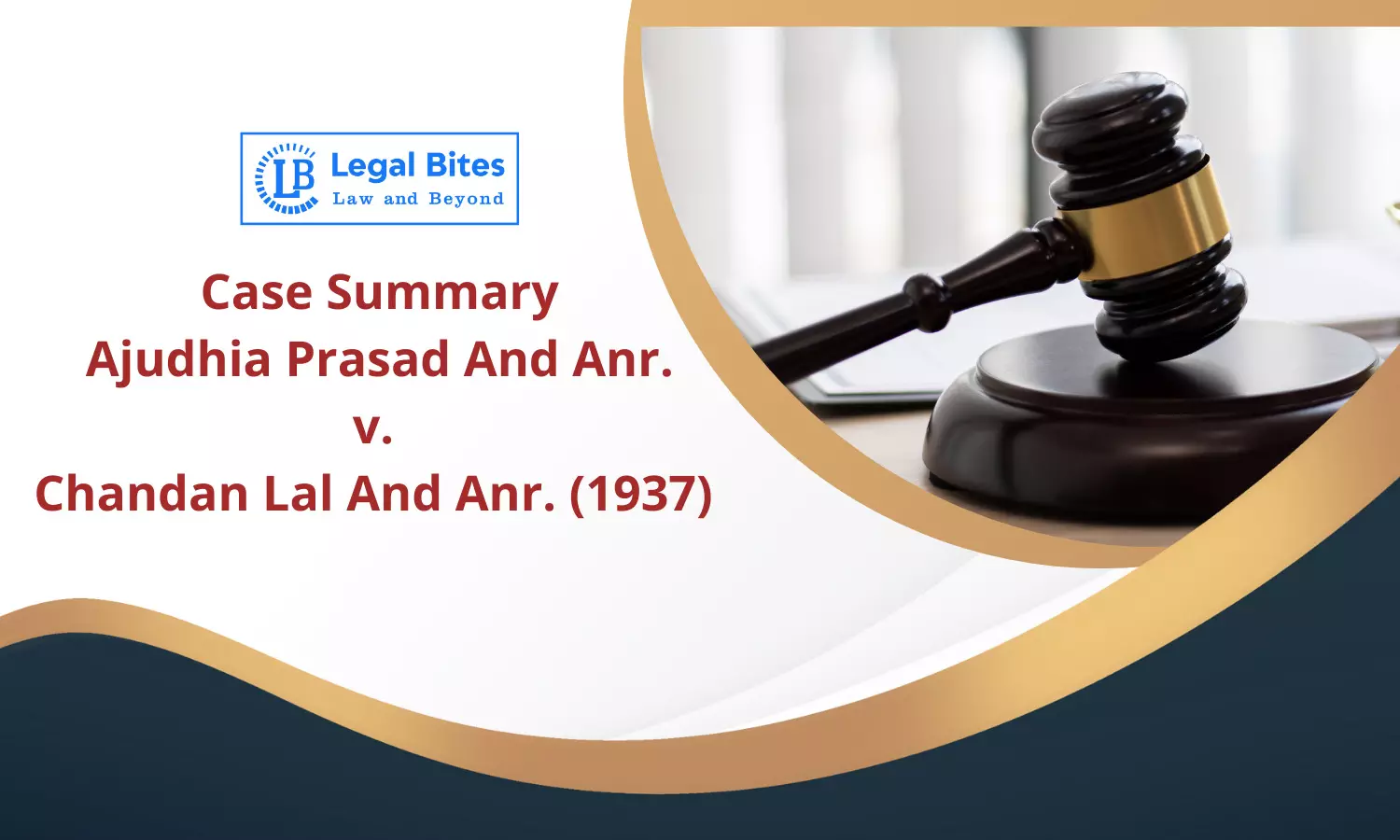 LB Legal Bites
Law and Beyond

Case Summary
Ajudhia Prasad And Anr.
v.
Chandan Lal And Anr. (1937)